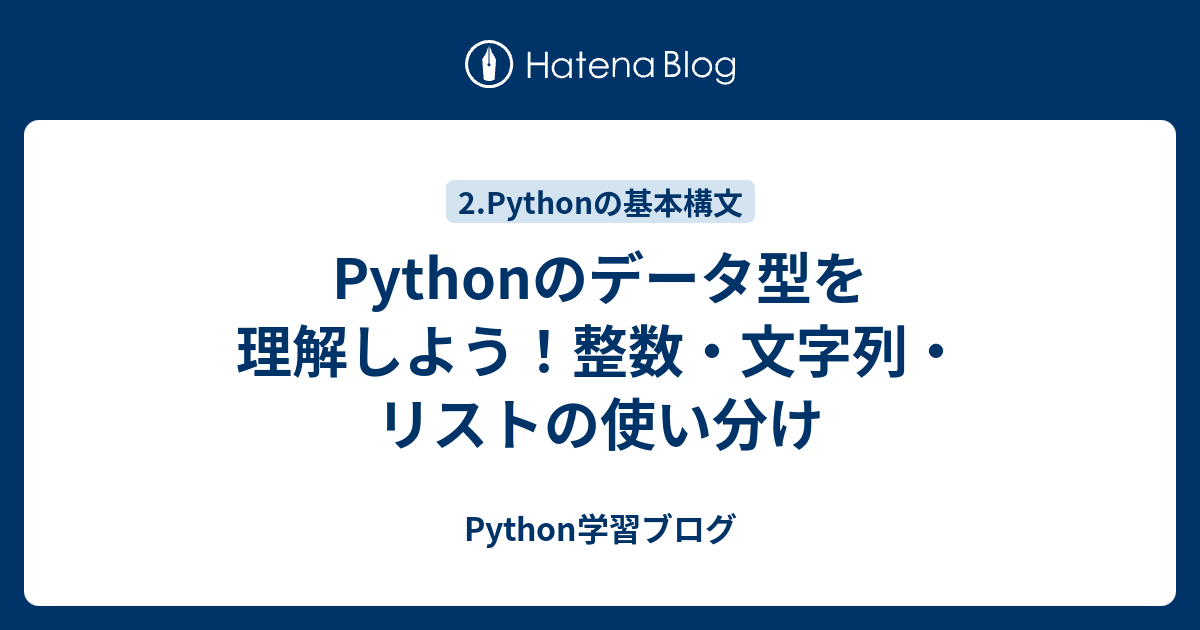 Hatena Blog

2.Pythonの基本構文

Pythonのデータ型を理解しよう！整数・文字列・リストの使い分け

Python学習ブログ